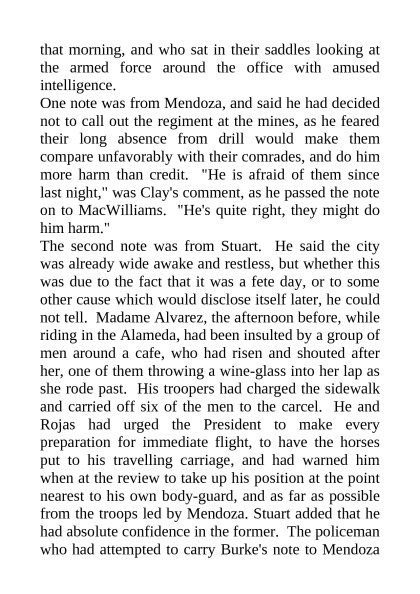 that morning, and who sat in their saddles looking at the armed force around the office with amused intelligence.
One note was from Mendoza, and said he had decided not to call out the regiment at the mines, as he feared their long absence from drill would make them compare unfavorably with their comrades, and do him more harm than credit. "He is afraid of them since last night," was Clay's comment, as he passed the note on to MacWilliams. "He's quite right, they might do him harm."
The second note was from Stuart. He said the city was already wide awake and restless, but whether this was due to the fact that it was a fete day, or to some other cause which would disclose itself later, he could not tell. Madame Alvarez, the afternoon before, while riding in the Alameda, had been insulted by a group of men around a cafe, who had risen and shouted after her, one of them throwing a wine-glass into her lap as she rode past. His troopers had charged the sidewalk and carried off six of the men to the carcel. He and Rojas had urged the President to make every preparation for immediate flight, to have the horses put to his travelling carriage, and had warned him when at the review to take up his position at the point nearest to his own body-guard, and as far as possible from the troops led by Mendoza. Stuart added that he had absolute confidence in the former. The policeman who had attempted to carry Burke's note to Mendoza